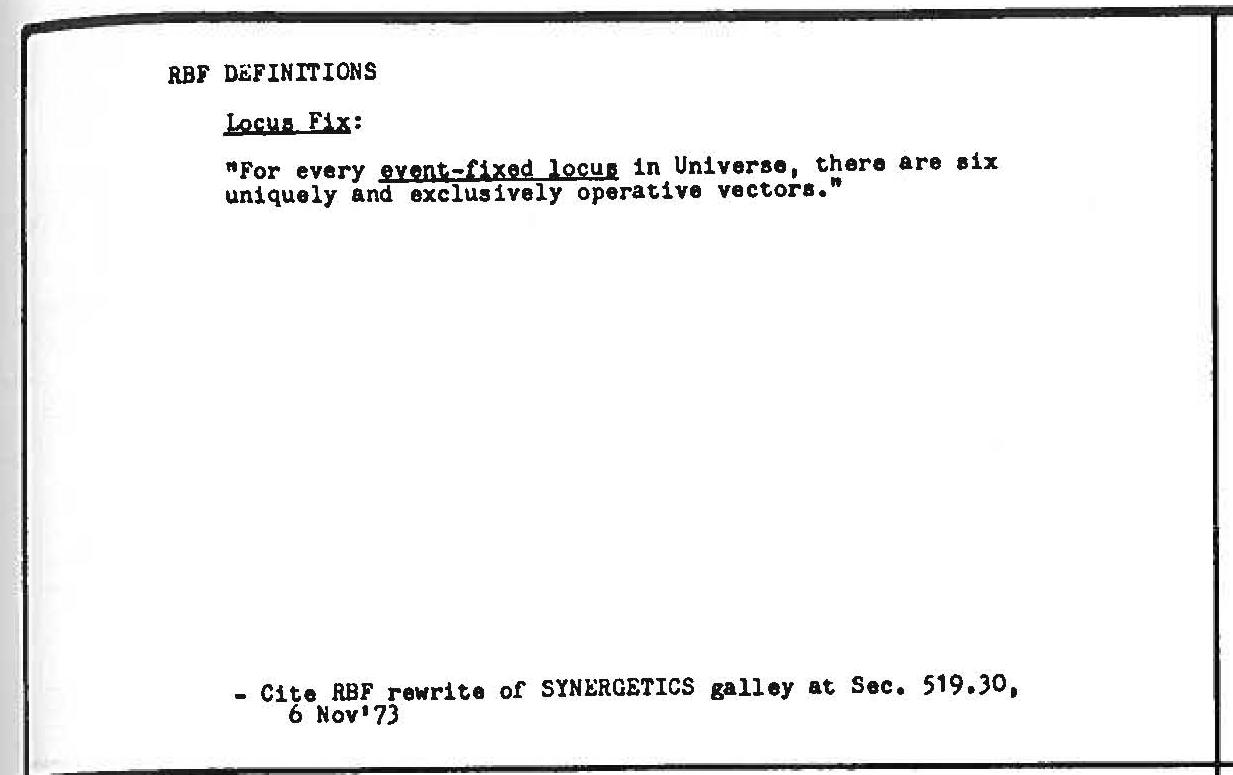 RBF DEFINITIONS

Locus Fix:

"For every event-fixed locus in Universe, there are six uniquely and exclusively operative vectors."

- Cite RBF rewrite of SYNERGETICS galley at Sec. 519.30, 6 Nov'73